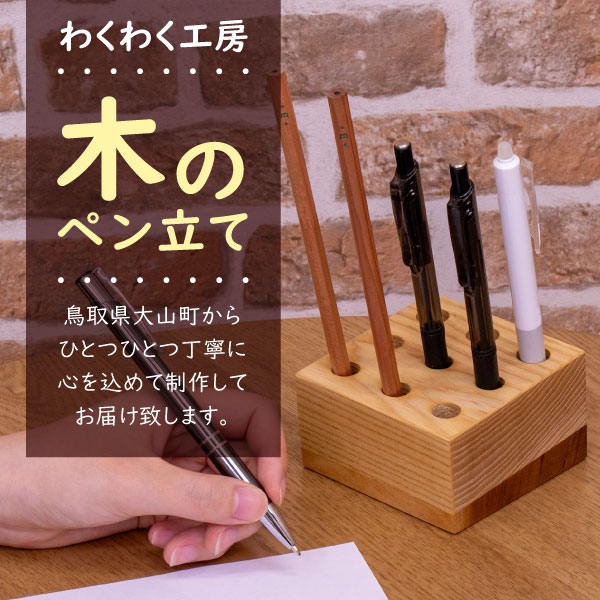 わくわく工房

木の
ペン立て

鳥取県大山町から
ひとつひとつ丁寧に
心を込めて制作して
お届け致します。